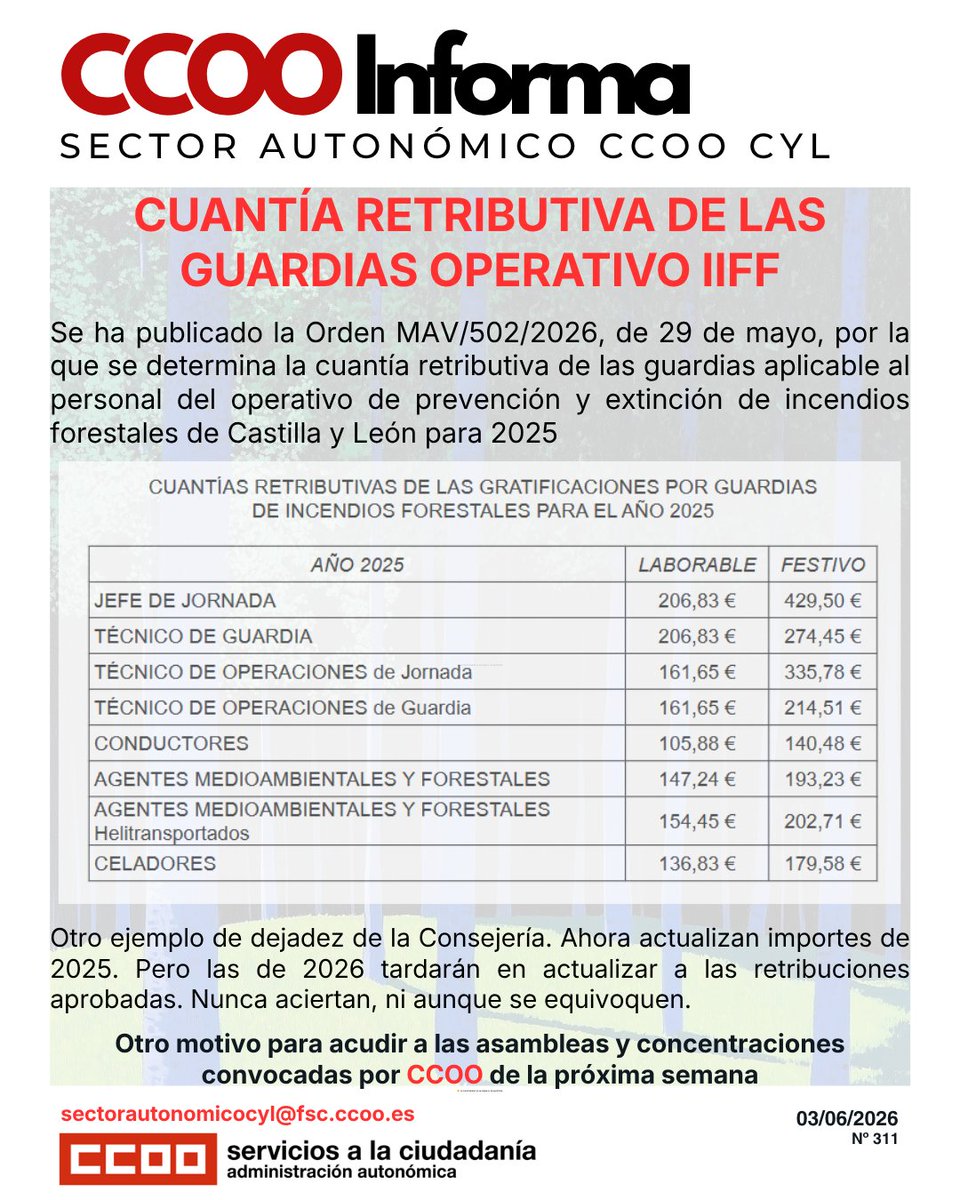 CCOO Informa
SECTOR AUTONÓMICO CCOO CYL

CUANTÍA RETRIBUTIVA DE LAS GUARDIAS OPERATIVO IIFF

Se ha publicado la Orden MAV/502/2026, de 29 de mayo, por la que se determina la cuantía retributiva de las guardias aplicable al personal del operativo de prevención y extinción de incendios forestales de Castilla y León para 2025

CUANTÍAS RETRIBUTIVAS DE LAS GRATIFICACIONES POR GUARDIAS DE INCENDIOS FORESTALES PARA EL AÑO 2025

| AÑO 2025 | LABORABLE | FESTIVO |
|---|---|---|
| JEFE DE JORNADA | 206,83 € | 429,50 € |
| TÉCNICO DE GUARDIA | 206,83 € | 274,45 € |
| TÉCNICO DE OPERACIONES de Jornada | 161,65 € | 335,78 € |
| TÉCNICO DE OPERACIONES de Guardia | 161,65 € | 214,51 € |
| CONDUCTORES | 105,88 € | 140,48 € |
| AGENTES MEDIOAMBIENTALES Y FORESTALES | 147,24 € | 193,23 € |
| AGENTES MEDIOAMBIENTALES Y FORESTALES Helitransportados | 154,45 € | 202,71 € |
| CELADORES | 136,83 € | 179,58 € |

Otro ejemplo de dejadez de la Consejería. Ahora actualizan importes de 2025. Pero las de 2026 tardarán en actualizar a las retribuciones aprobadas. Nunca aciertan, ni aunque se equivoquen.

Otro motivo para acudir a las asambleas y concentraciones convocadas por CCOO de la próxima semana

sectorautonomicocyl@fsc.ccoo.es
03/06/2026
Nº 311
CCOO servicios a la ciudadanía
administración autonómica